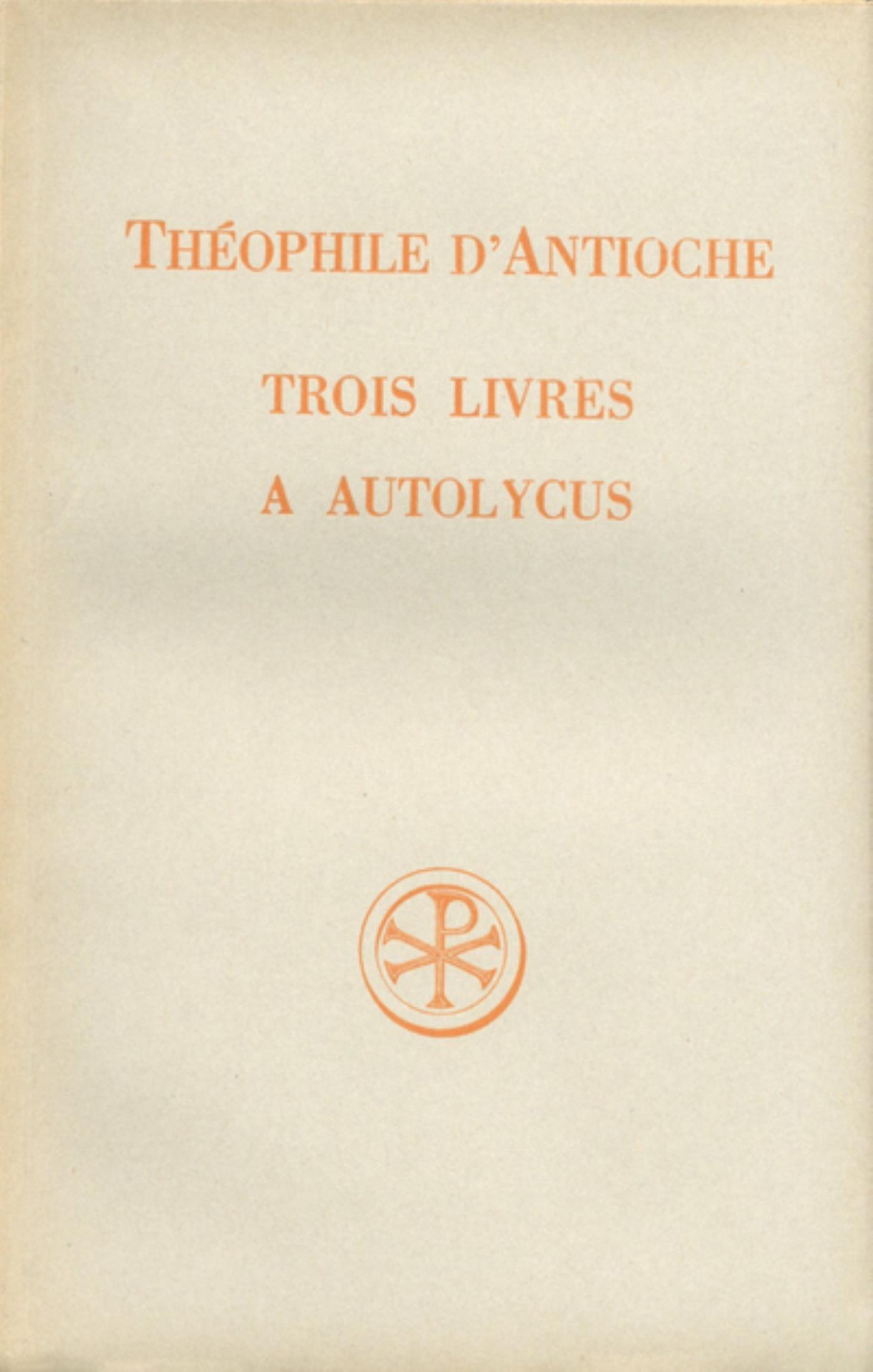 THÉOPHILE D'ANTIOCHE

TROIS LIVRES
A AUTOLYCUS